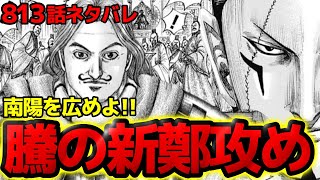 813話ネタバレ

!

南陽を広めよ!!

騰の新鄭攻め